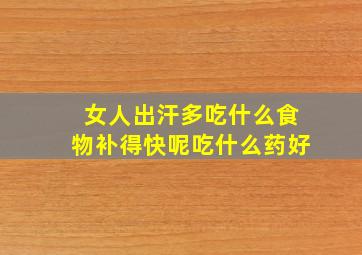 女人出汗多吃什么食物补得快呢吃什么药好